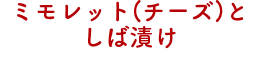 ミモレット（チーズ）と
しば漬け